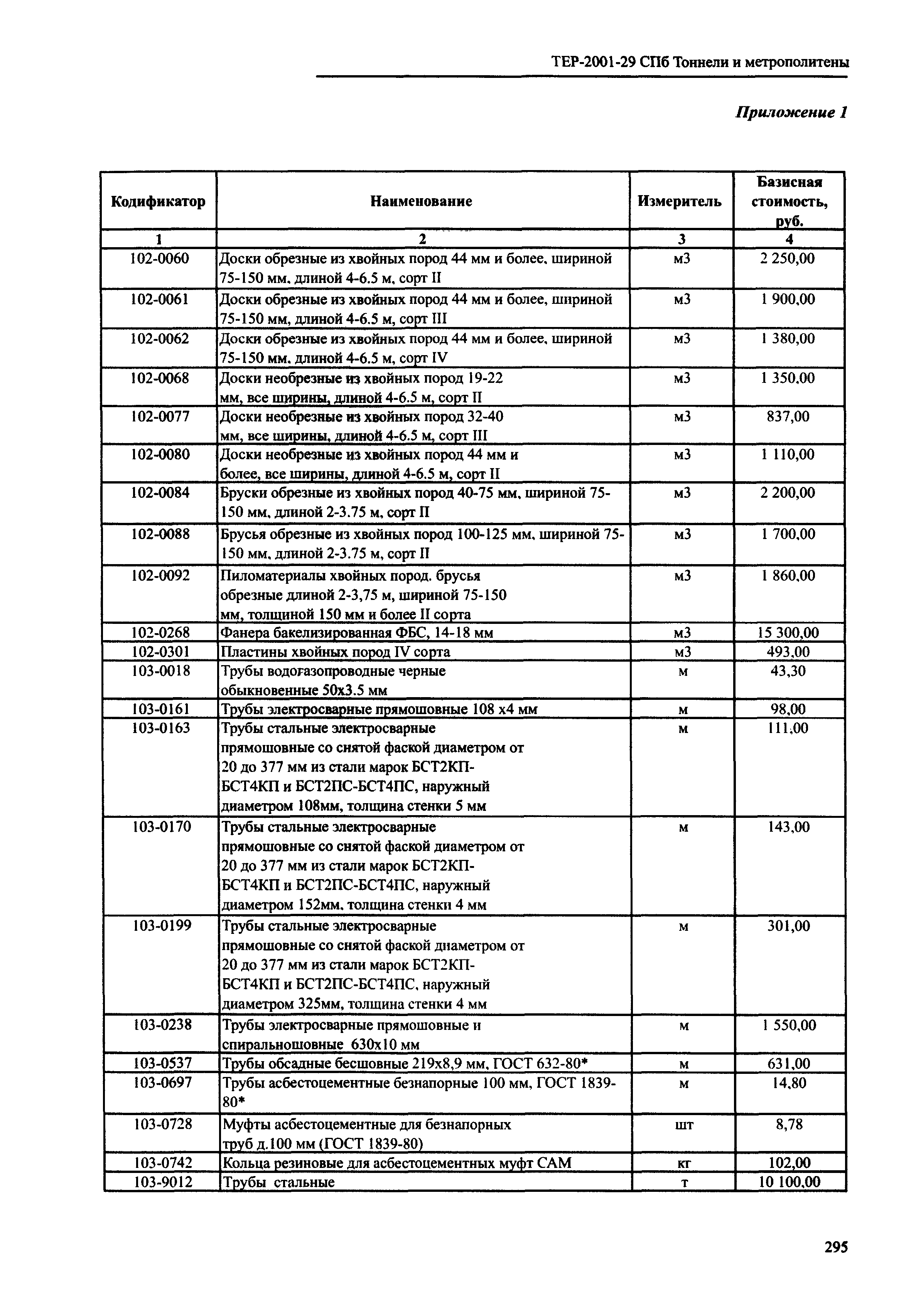 ТЕР-2001-29 СПб Тоннели и метрополитены

Приложение 1

| Кодификатор | Наименование | Измеритель | Базисная стоимость, руб. |
|---|---|---|---|
| 1 | 2 | 3 | 4 |
| 102-0060 | Доски обрезные из хвойных пород 44 мм и более, шириной 75-150 мм, длиной 4-6.5 м, сорт II | м3 | 2 250,00 |
| 102-0061 | Доски обрезные из хвойных пород 44 мм и более, шириной 75-150 мм, длиной 4-6.5 м, сорт III | м3 | 1 900,00 |
| 102-0062 | Доски обрезные из хвойных пород 44 мм и более, шириной 75-150 мм, длиной 4-6.5 м, сорт IV | м3 | 1 380,00 |
| 102-0068 | Доски необрезные из хвойных пород 19-22 мм, все ширины, длиной 4-6.5 м, сорт II | м3 | 1 350,00 |
| 102-0077 | Доски необрезные из хвойных пород 32-40 мм, все ширины, длиной 4-6.5 м, сорт III | м3 | 837,00 |
| 102-0080 | Доски необрезные из хвойных пород 44 мм и более, все ширины, длиной 4-6.5 м, сорт II | м3 | 1 110,00 |
| 102-0084 | Бруски обрезные из хвойных пород 40-75 мм, шириной 75-150 мм, длиной 2-3.75 м, сорт II | м3 | 2 200,00 |
| 102-0088 | Брусья обрезные из хвойных пород 100-125 мм, шириной 75-150 мм, длиной 2-3.75 м, сорт II | м3 | 1 700,00 |
| 102-0092 | Пиломатериалы хвойных пород. брусья обрезные длиной 2-3,75 м, шириной 75-150 мм, толщиной 150 мм и более II сорта | м3 | 1 860,00 |
| 102-0268 | Фанера бакелизированная ФБС, 14-18 мм | м3 | 15 300,00 |
| 102-0301 | Пластины хвойных пород IV сорта | м3 | 493,00 |
| 103-0018 | Трубы водогазопроводные черные обыкновенные 50х3.5 мм | м | 43,30 |
| 103-0161 | Трубы электросварные прямошовные 108 х4 мм | м | 98,00 |
| 103-0163 | Трубы стальные электросварные прямошовные со снятой фаской диаметром от 20 до 377 мм из стали марок БСТ2КП-БСТ4КП и БСТ2ПС-БСТ4ПС, наружный диаметром 108мм, толщина стенки 5 мм | м | 111,00 |
| 103-0170 | Трубы стальные электросварные прямошовные со снятой фаской диаметром от 20 до 377 мм из стали марок БСТ2КП-БСТ4КП и БСТ2ПС-БСТ4ПС, наружный диаметром 152мм, толщина стенки 4 мм | м | 143,00 |
| 103-0199 | Трубы стальные электросварные прямошовные со снятой фаской диаметром от 20 до 377 мм из стали марок БСТ2КП-БСТ4КП и БСТ2ПС-БСТ4ПС, наружный диаметром 325мм, толщина стенки 4 мм | м | 301,00 |
| 103-0238 | Трубы электросварные прямошовные и спиральношовные 630х10 мм | м | 1 550,00 |
| 103-0537 | Трубы обсадные бесшовные 219х8,9 мм, ГОСТ 632-80* | м | 631,00 |
| 103-0697 | Трубы асбестоцементные безнапорные 100 мм, ГОСТ 1839-80* | м | 14,80 |
| 103-0728 | Муфты асбестоцементные для безнапорных труб д.100 мм (ГОСТ 1839-80) | шт | 8,78 |
| 103-0742 | Кольца резиновые для асбестоцементных муфт САМ | кг | 102,00 |
| 103-9012 | Трубы стальные | т | 10 100,00 |

295